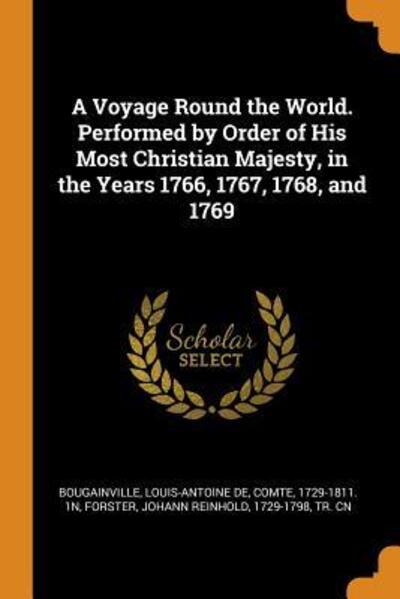 A Voyage Round the World. Performed by Order of His Most Christian Majesty, in the Years 1766, 1767, 1768, and 1769

Scholar
SELECT

BOUGAINVILLE, LOUIS-ANTOINE DE, COMTE, 1729-1811. 1N, FORSTER, JOHANN REINHOLD, 1729-1798, TR. CN